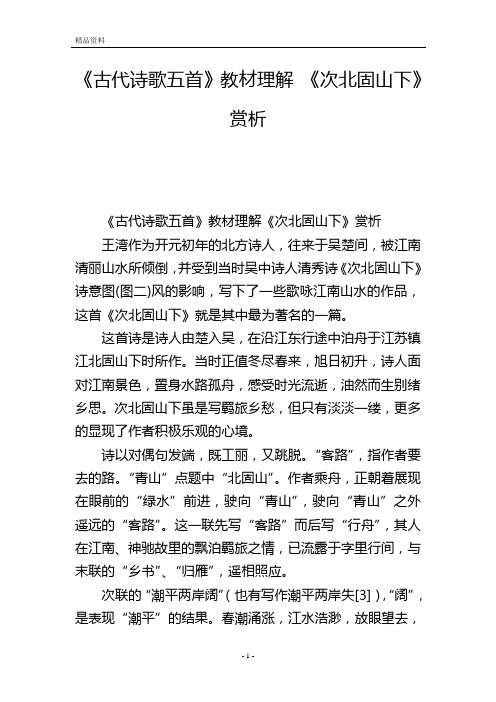 精品资料

《古代诗歌五首》教材理解 《次北固山下》赏析

《古代诗歌五首》教材理解《次北固山下》赏析

王湾作为开元初年的北方诗人，往来于吴楚间，被江南清丽山水所倾倒，并受到当时吴中诗人清秀诗《次北固山下》诗意图(图二)风的影响，写下了一些歌咏江南山水的作品，这首《次北固山下》就是其中最为著名的一篇。

这首诗是诗人由楚入吴，在沿江东行途中泊舟于江苏镇江北固山下时所作。当时正值冬尽春来，旭日初升，诗人面对江南景色，置身水路孤舟，感受时光流逝，油然而生别绪乡思。次北固山下虽是写羁旅乡愁，但只有淡淡一缕，更多的显现了作者积极乐观的心境。

诗以对偶句发端，既工丽，又跳脱。“客路”，指作者要去的路。“青山”点题中“北固山”。作者乘舟，正朝着展现在眼前的“绿水”前进，驶向“青山”，驶向“青山”之外遥远的“客路”。这一联先写“客路”而后写“行舟”，其人在江南、神驰故里的飘泊羁旅之情，已流露于字里行间，与末联的“乡书”、“归雁”，遥相照应。

次联的“潮平两岸阔”(也有写作潮平两岸失[3])，“阔”，是表现“潮平”的结果。春潮涌涨，江水浩渺，放眼望去，

- 1 -